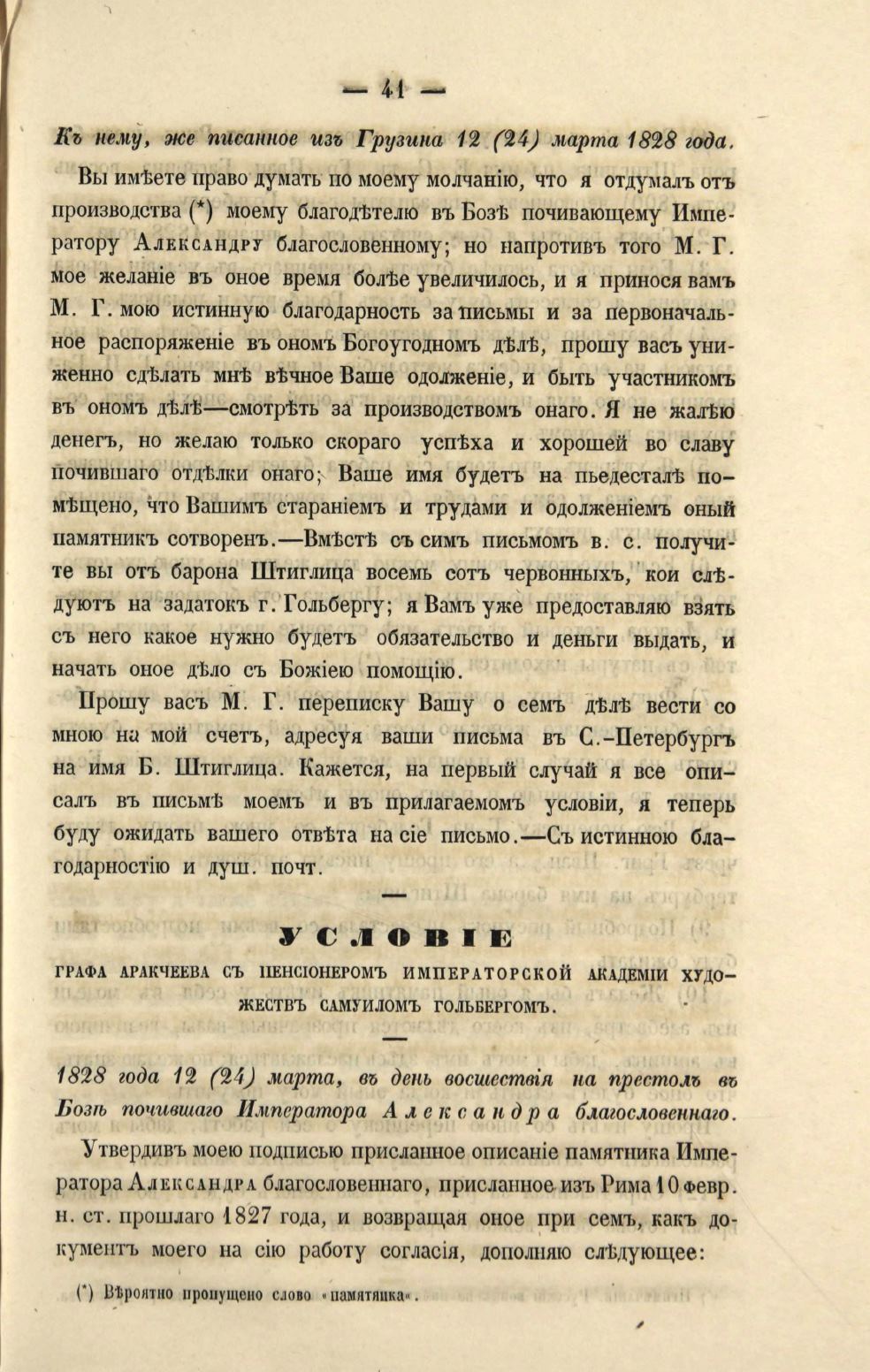 — 41 —

Къ нему, же писанное изъ Грузина 12 (24) марта 1828 года.

Вы имѣете право думать по моему молчанію, что я отдумалъ отъ производства (*) моему благодѣтелю въ Бозѣ почивающему Императору Александру благословенному; но напротивъ того М. Г. мое желаніе въ оное время болѣе увеличилось, и я принося вамъ М. Г. мою истинную благодарность за письмы и за первоначальное распоряженіе въ ономъ Богоугодномъ дѣлѣ, прошу васъ униженно сдѣлать мнѣ вѣчное Ваше одолженіе, и быть участникомъ въ ономъ дѣлѣ—смотрѣть за производствомъ онаго. Я не жалѣю денегъ, но желаю только скораго успѣха и хорошей во славу почившаго отдѣлки онаго; Ваше имя будетъ на пьедесталѣ помѣщено, что Вашимъ стараніемъ и трудами и одолженіемъ оный памятникъ сотворенъ.—Вмѣстѣ съ симъ письмомъ в. с. получите вы отъ барона Штиглица восемь сотъ червонныхъ, кои слѣдуютъ на задатокъ г. Гольбергу; я Вамъ уже предоставляю взять съ него какое нужно будетъ обязательство и деньги выдать, и начать оное дѣло съ Божіею помощію.

Прошу васъ М. Г. переписку Вашу о семъ дѣлѣ вести со мною на мой счетъ, адресуя ваши письма въ С.-Петербургъ на имя Б. Штиглица. Кажется, на первый случай я все описалъ въ письмѣ моемъ и въ прилагаемомъ условіи, я теперь буду ожидать вашего отвѣта на сіе письмо.—Съ истинною благодарностію и душ. почт.

УСЛОВІЕ

ГРАФА АРАКЧЕЕВА СЪ ПЕНСІОНЕРОМЪ ИМПЕРАТОРСКОЙ АКАДЕМІИ ХУДОЖЕСТВЪ САМУИЛОМЪ ГОЛЬБЕРГОМЪ.

1828 года 12 (24) марта, въ день восшествія на престолъ въ Бозѣ почившаго Императора Александра благословеннаго.

Утвердивъ моею подписью присланное описаніе памятника Императора Александра благословеннаго, присланное изъ Рима 10 февр. н. ст. прошлаго 1827 года, и возвращая оное при семъ, какъ документъ моего на сію работу согласія, дополняю слѣдующее:

(*) Вѣроятно пропущено слово «памятника».